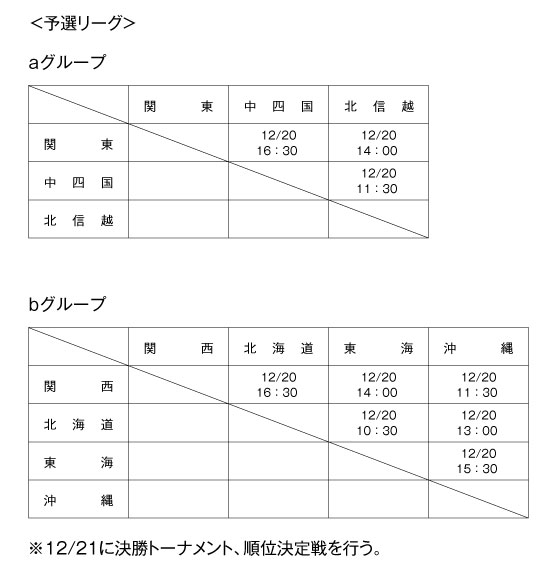 ＜予選リーグ＞

aグループ

| | 関　東 | 中四国 | 北信越 |
|---|---|---|---|
| 関　東 | | 12/20 16：30 | 12/20 14：00 |
| 中四国 | | | 12/20 11：30 |
| 北信越 | | | |

bグループ

| | 関　西 | 北海道 | 東　海 | 沖　縄 |
|---|---|---|---|---|
| 関　西 | | 12/20 16：30 | 12/20 14：00 | 12/20 11：30 |
| 北海道 | | | 12/20 10：30 | 12/20 13：00 |
| 東　海 | | | | 12/20 15：30 |
| 沖　縄 | | | | |

※12/21に決勝トーナメント、順位決定戦を行う。